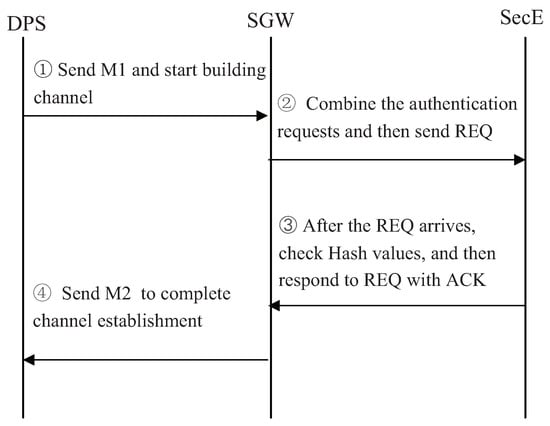 DPS SGW SecE

① Send M1 and start building channel

② Combine the authentication requests and then send REQ

③ After the REQ arrives, check Hash values, and then respond to REQ with ACK

④ Send M2 to complete channel establishment